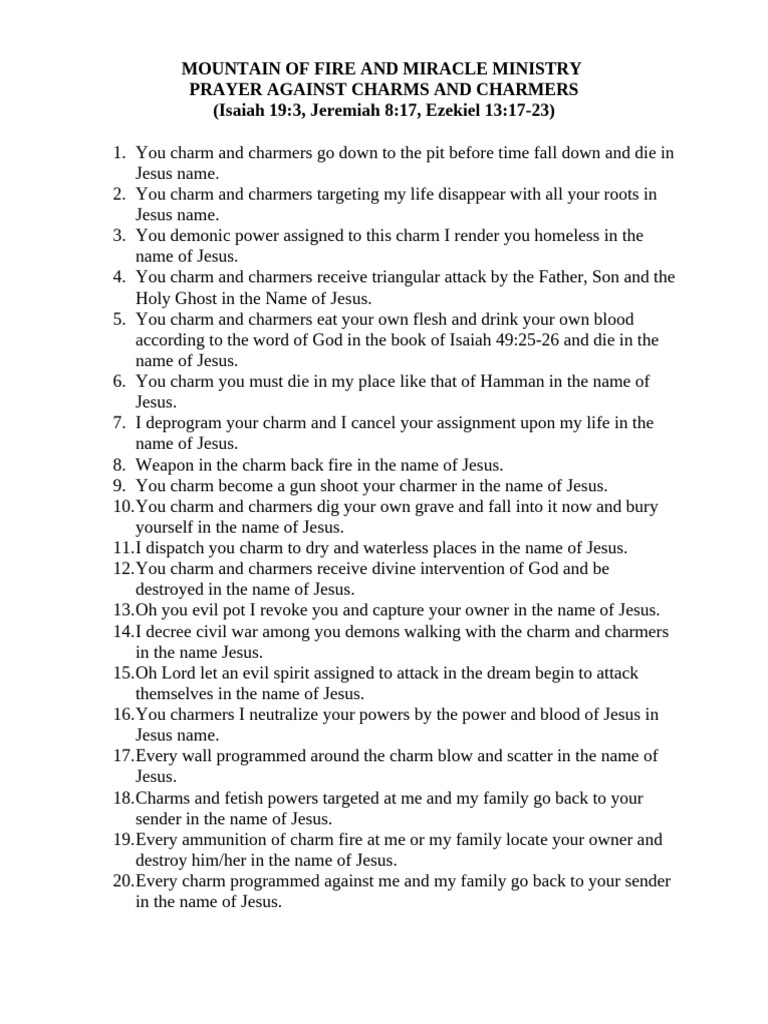 MOUNTAIN OF FIRE AND MIRACLE MINISTRY
PRAYER AGAINST CHARMS AND CHARMERS
(Isaiah 19:3, Jeremiah 8:17, Ezekiel 13:17-23)

1. You charm and charmers go down to the pit before time fall down and die in Jesus name.
2. You charm and charmers targeting my life disappear with all your roots in Jesus name.
3. You demonic power assigned to this charm I render you homeless in the name of Jesus.
4. You charm and charmers receive triangular attack by the Father, Son and the Holy Ghost in the Name of Jesus.
5. You charm and charmers eat your own flesh and drink your own blood according to the word of God in the book of Isaiah 49:25-26 and die in the name of Jesus.
6. You charm you must die in my place like that of Hamman in the name of Jesus.
7. I deprogram your charm and I cancel your assignment upon my life in the name of Jesus.
8. Weapon in the charm back fire in the name of Jesus.
9. You charm become a gun shoot your charmer in the name of Jesus.
10. You charm and charmers dig your own grave and fall into it now and bury yourself in the name of Jesus.
11. I dispatch you charm to dry and waterless places in the name of Jesus.
12. You charm and charmers receive divine intervention of God and be destroyed in the name of Jesus.
13. Oh you evil pot I revoke you and capture your owner in the name of Jesus.
14. I decree civil war among you demons walking with the charm and charmers in the name Jesus.
15. Oh Lord let an evil spirit assigned to attack in the dream begin to attack themselves in the name of Jesus.
16. You charmers I neutralize your powers by the power and blood of Jesus in Jesus name.
17. Every wall programmed around the charm blow and scatter in the name of Jesus.
18. Charms and fetish powers targeted at me and my family go back to your sender in the name of Jesus.
19. Every ammunition of charm fire at me or my family locate your owner and destroy him/her in the name of Jesus.
20. Every charm programmed against me and my family go back to your sender in the name of Jesus.